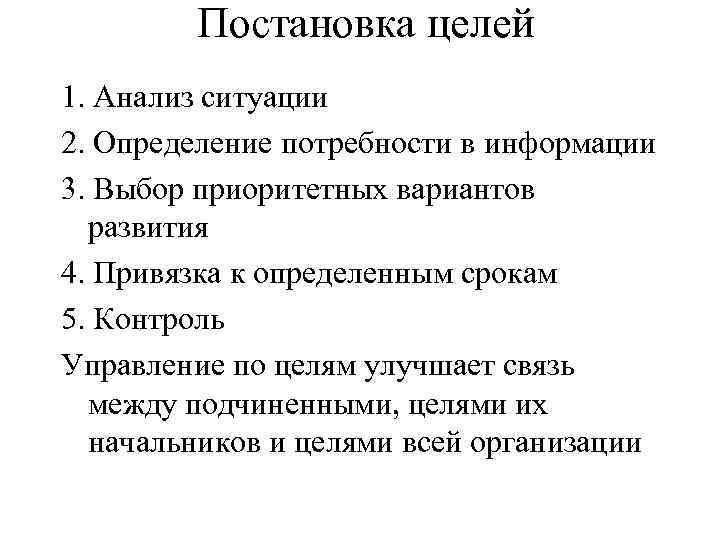 Постановка целей

1. Анализ ситуации

2. Определение потребности в информации

3. Выбор приоритетных вариантов развития

4. Привязка к определенным срокам

5. Контроль

Управление по целям улучшает связь между подчиненными, целями их начальников и целями всей организации